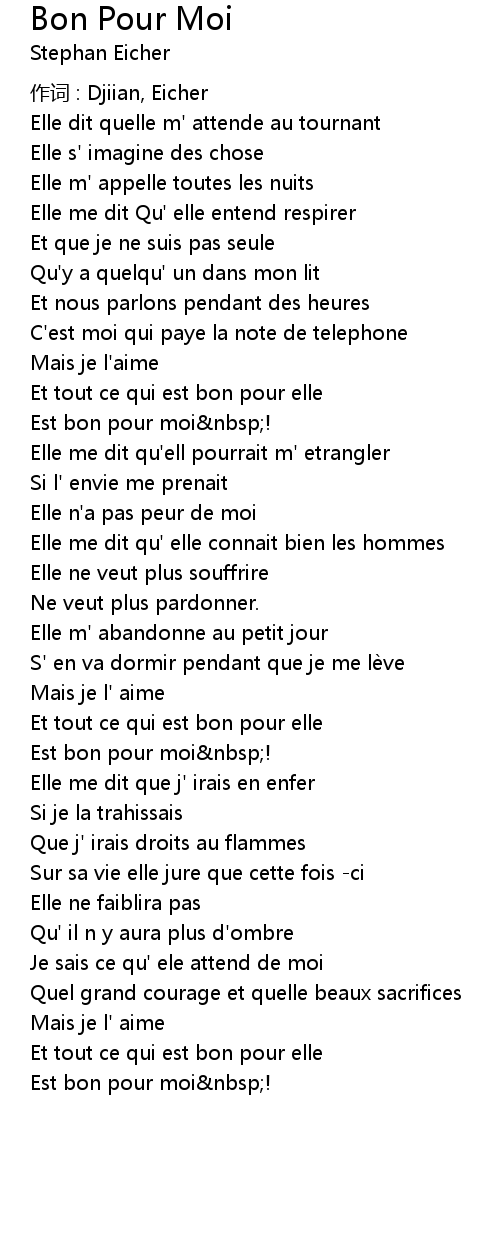 Bon Pour Moi
Stephan Eicher

作词 : Djiian, Eicher
Elle dit quelle m' attende au tournant
Elle s' imagine des chose
Elle m' appelle toutes les nuits
Elle me dit Qu' elle entend respirer
Et que je ne suis pas seule
Qu'y a quelqu' un dans mon lit
Et nous parlons pendant des heures
C'est moi qui paye la note de telephone
Mais je l'aime
Et tout ce qui est bon pour elle
Est bon pour moi&nbsp;!
Elle me dit qu'ell pourrait m' etrangler
Si l' envie me prenait
Elle n'a pas peur de moi
Elle me dit qu' elle connait bien les hommes
Elle ne veut plus souffrire
Ne veut plus pardonner.
Elle m' abandonne au petit jour
S' en va dormir pendant que je me lève
Mais je l' aime
Et tout ce qui est bon pour elle
Est bon pour moi&nbsp;!
Elle me dit que j' irais en enfer
Si je la trahissais
Que j' irais droits au flammes
Sur sa vie elle jure que cette fois -ci
Elle ne faiblira pas
Qu' il n y aura plus d'ombre
Je sais ce qu' ele attend de moi
Quel grand courage et quelle beaux sacrifices
Mais je l' aime
Et tout ce qui est bon pour elle
Est bon pour moi&nbsp;!